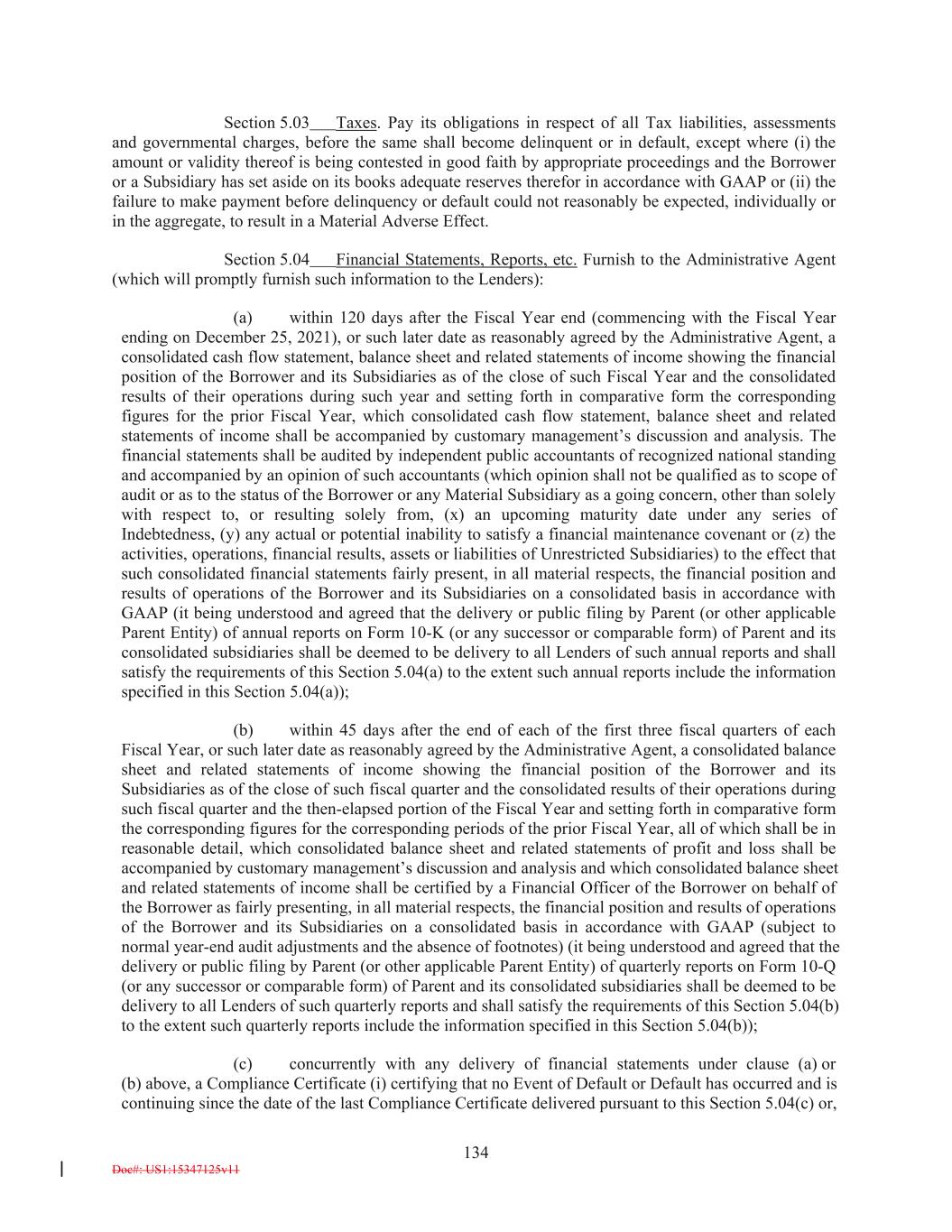 Section 5.03 Taxes. Pay its obligations in respect of all Tax liabilities, assessments and governmental charges, before the same shall become delinquent or in default, except where (i) the amount or validity thereof is being contested in good faith by appropriate proceedings and the Borrower or a Subsidiary has set aside on its books adequate reserves therefor in accordance with GAAP or (ii) the failure to make payment before delinquency or default could not reasonably be expected, individually or in the aggregate, to result in a Material Adverse Effect.

Section 5.04 Financial Statements, Reports, etc. Furnish to the Administrative Agent (which will promptly furnish such information to the Lenders):

(a) within 120 days after the Fiscal Year end (commencing with the Fiscal Year ending on December 25, 2021), or such later date as reasonably agreed by the Administrative Agent, a consolidated cash flow statement, balance sheet and related statements of income showing the financial position of the Borrower and its Subsidiaries as of the close of such Fiscal Year and the consolidated results of their operations during such year and setting forth in comparative form the corresponding figures for the prior Fiscal Year, which consolidated cash flow statement, balance sheet and related statements of income shall be accompanied by customary management's discussion and analysis. The financial statements shall be audited by independent public accountants of recognized national standing and accompanied by an opinion of such accountants (which opinion shall not be qualified as to scope of audit or as to the status of the Borrower or any Material Subsidiary as a going concern, other than solely with respect to, or resulting solely from, (x) an upcoming maturity date under any series of Indebtedness, (y) any actual or potential inability to satisfy a financial maintenance covenant or (z) the activities, operations, financial results, assets or liabilities of Unrestricted Subsidiaries) to the effect that such consolidated financial statements fairly present, in all material respects, the financial position and results of operations of the Borrower and its Subsidiaries on a consolidated basis in accordance with GAAP (it being understood and agreed that the delivery or public filing by Parent (or other applicable Parent Entity) of annual reports on Form 10-K (or any successor or comparable form) of Parent and its consolidated subsidiaries shall be deemed to be delivery to all Lenders of such annual reports and shall satisfy the requirements of this Section 5.04(a) to the extent such annual reports include the information specified in this Section 5.04(a));

(b) within 45 days after the end of each of the first three fiscal quarters of each Fiscal Year, or such later date as reasonably agreed by the Administrative Agent, a consolidated balance sheet and related statements of income showing the financial position of the Borrower and its Subsidiaries as of the close of such fiscal quarter and the consolidated results of their operations during such fiscal quarter and the then-elapsed portion of the Fiscal Year and setting forth in comparative form the corresponding figures for the corresponding periods of the prior Fiscal Year, all of which shall be in reasonable detail, which consolidated balance sheet and related statements of profit and loss shall be accompanied by customary management's discussion and analysis and which consolidated balance sheet and related statements of income shall be certified by a Financial Officer of the Borrower on behalf of the Borrower as fairly presenting, in all material respects, the financial position and results of operations of the Borrower and its Subsidiaries on a consolidated basis in accordance with GAAP (subject to normal year-end audit adjustments and the absence of footnotes) (it being understood and agreed that the delivery or public filing by Parent (or other applicable Parent Entity) of quarterly reports on Form 10-Q (or any successor or comparable form) of Parent and its consolidated subsidiaries shall be deemed to be delivery to all Lenders of such quarterly reports and shall satisfy the requirements of this Section 5.04(b) to the extent such quarterly reports include the information specified in this Section 5.04(b));

(c) concurrently with any delivery of financial statements under clause (a) or (b) above, a Compliance Certificate (i) certifying that no Event of Default or Default has occurred and is continuing since the date of the last Compliance Certificate delivered pursuant to this Section 5.04(c) or,

134

Doc#: US1:15347125v11